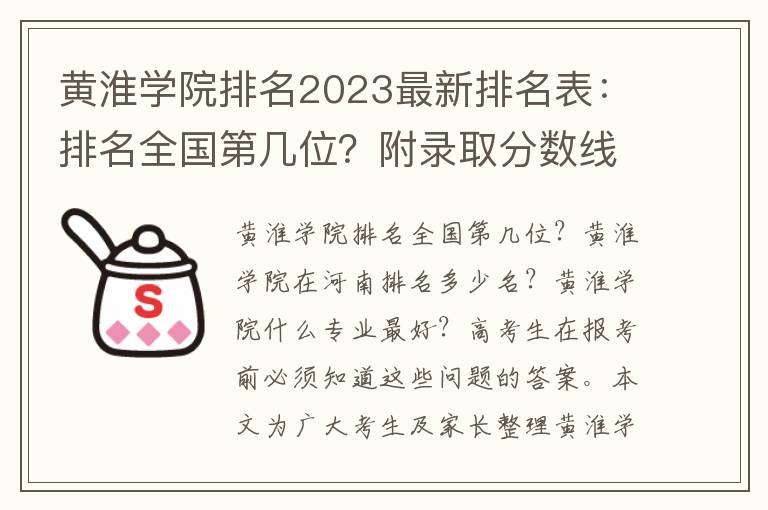 黄淮学院排名2023最新排名表：排名全国第几位？附录取分数线

S

黄淮学院排名全国第几位？黄淮学院在河南排名多少名？黄淮学院什么专业最好？高考生在报考前必须知道这些问题的答案。本文为广大考生及家长整理黄淮学